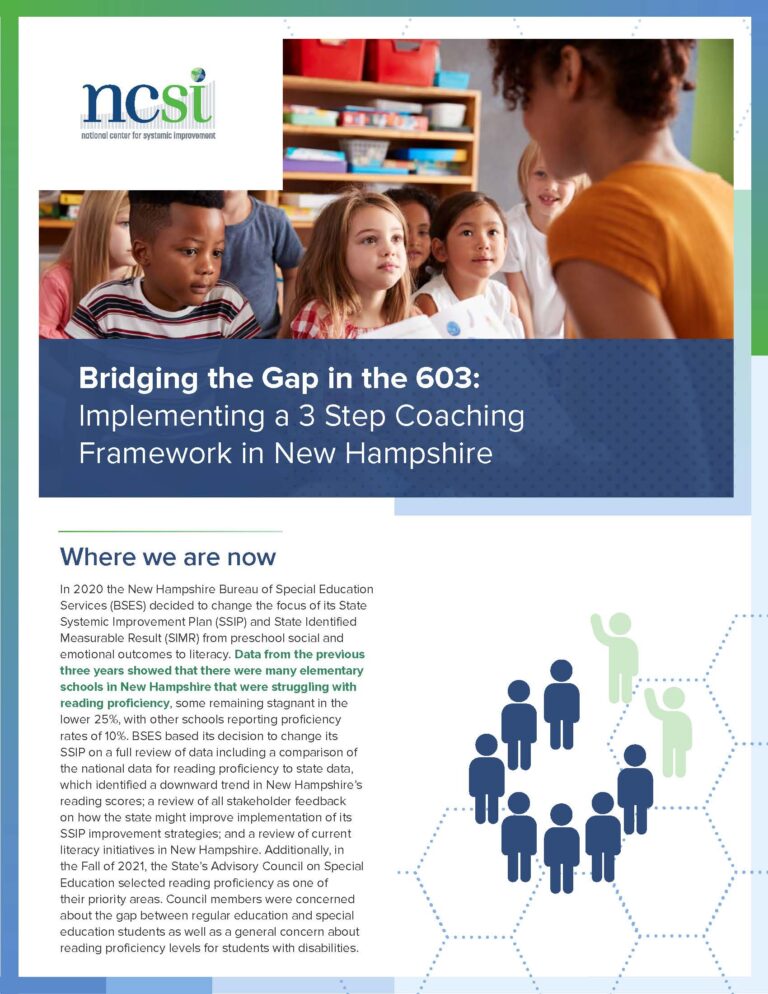 ncsi
national center for systemic improvement

Bridging the Gap in the 603:
Implementing a 3 Step Coaching Framework in New Hampshire

Where we are now

In 2020 the New Hampshire Bureau of Special Education Services (BSES) decided to change the focus of its State Systemic Improvement Plan (SSIP) and State Identified Measurable Result (SIMR) from preschool social and emotional outcomes to literacy. Data from the previous three years showed that there were many elementary schools in New Hampshire that were struggling with reading proficiency, some remaining stagnant in the lower 25%, with other schools reporting proficiency rates of 10%. BSES based its decision to change its SSIP on a full review of data including a comparison of the national data for reading proficiency to state data, which identified a downward trend in New Hampshire's reading scores; a review of all stakeholder feedback on how the state might improve implementation of its SSIP improvement strategies; and a review of current literacy initiatives in New Hampshire. Additionally, in the Fall of 2021, the State's Advisory Council on Special Education selected reading proficiency as one of their priority areas. Council members were concerned about the gap between regular education and special education students as well as a general concern about reading proficiency levels for students with disabilities.